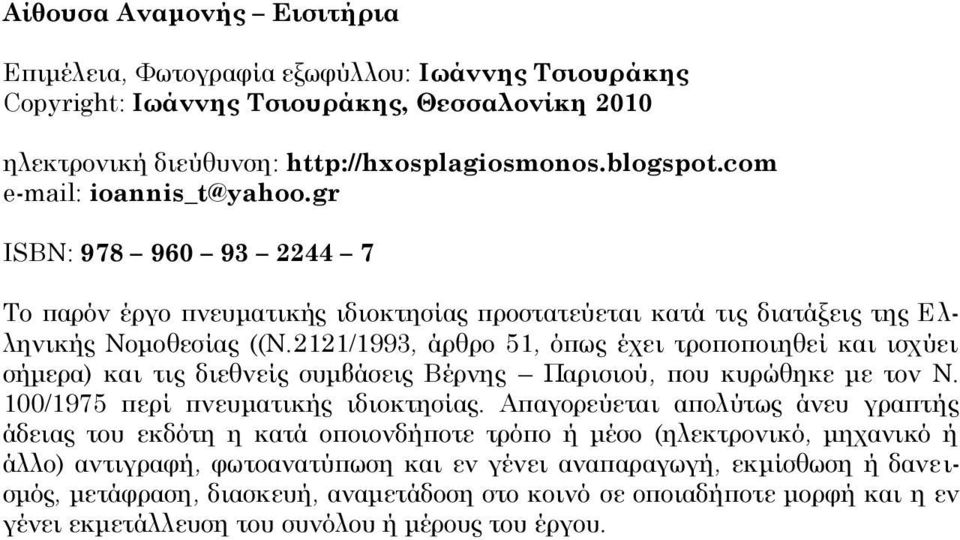 Αίθουσα Αναμονής – Εισιτήρια

Επιμέλεια, Φωτογραφία εξωφύλλου: Ιωάννης Τσιουράκης
Copyright: Ιωάννης Τσιουράκης, Θεσσαλονίκη 2010

ηλεκτρονική διεύθυνση: http://hxosplagiosmonos.blogspot.com
e-mail: ioannis_t@yahoo.gr

ISBN: 978 – 960 – 93 – 2244 – 7

Το παρόν έργο πνευματικής ιδιοκτησίας προστατεύεται κατά τις διατάξεις της Ελληνικής Νομοθεσίας ((Ν.2121/1993, άρθρο 51, όπως έχει τροποποιηθεί και ισχύει σήμερα) και τις διεθνείς συμβάσεις Βέρνης – Παρισιού, που κυρώθηκε με τον Ν. 100/1975 περί πνευματικής ιδιοκτησίας. Απαγορεύεται απολύτως άνευ γραπτής άδειας του εκδότη η κατά οποιονδήποτε τρόπο ή μέσο (ηλεκτρονικό, μηχανικό ή άλλο) αντιγραφή, φωτοανατύπωση και εν γένει αναπαραγωγή, εκμίσθωση ή δανεισμός, μετάφραση, διασκευή, αναμετάδοση στο κοινό σε οποιαδήποτε μορφή και η εν γένει εκμετάλλευση του συνόλου ή μέρους του έργου.